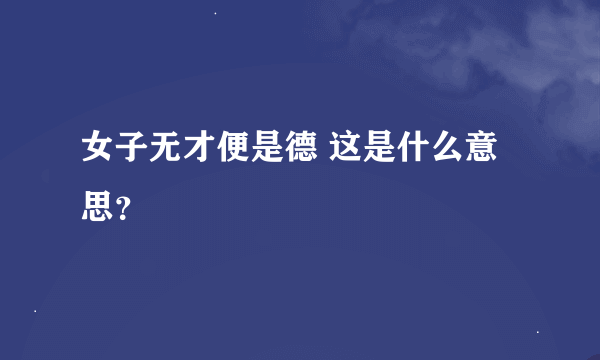 女子无才便是德 这是什么意思?